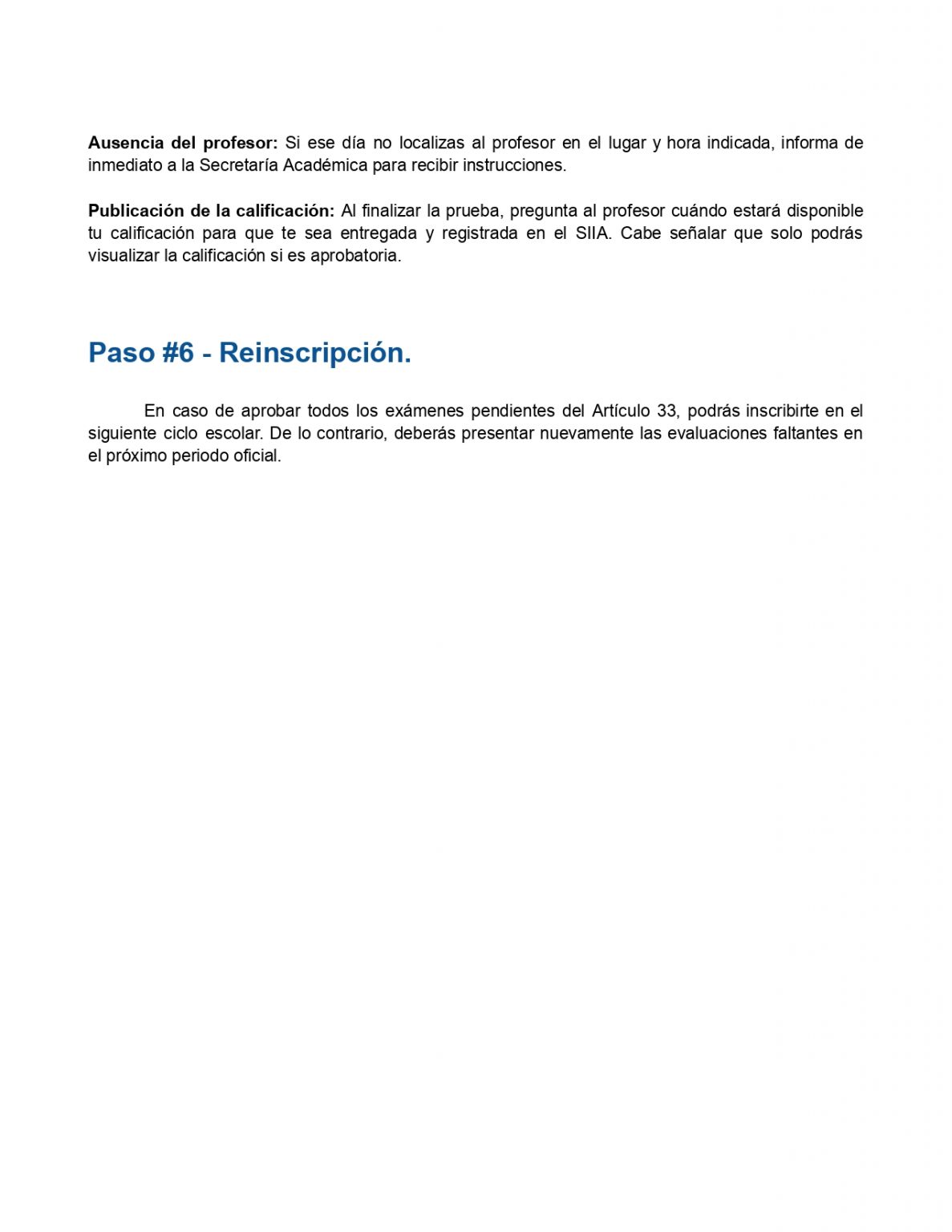 Ausencia del profesor: Si ese día no localizas al profesor en el lugar y hora indicada, informa de inmediato a la Secretaría Académica para recibir instrucciones.

Publicación de la calificación: Al finalizar la prueba, pregunta al profesor cuándo estará disponible tu calificación para que te sea entregada y registrada en el SIIA. Cabe señalar que solo podrás visualizar la calificación si es aprobatoria.

Paso #6 - Reinscripción.

En caso de aprobar todos los exámenes pendientes del Artículo 33, podrás inscribirte en el siguiente ciclo escolar. De lo contrario, deberás presentar nuevamente las evaluaciones faltantes en el próximo periodo oficial.